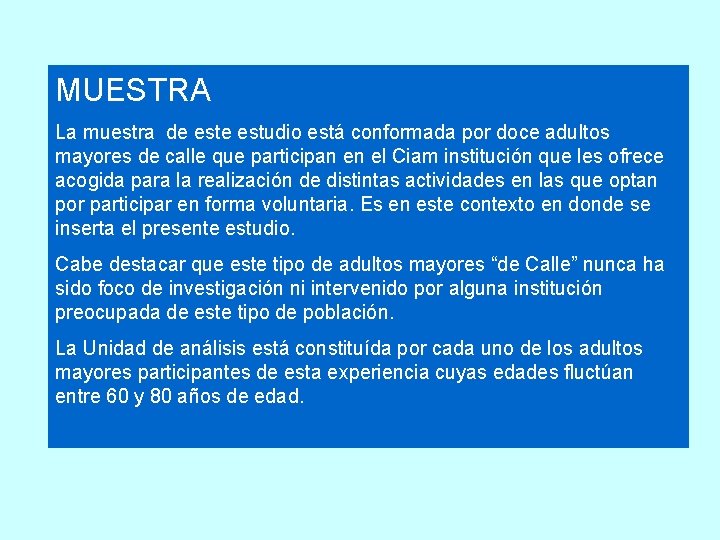 MUESTRA

La muestra de este estudio está conformada por doce adultos mayores de calle que participan en el Ciam institución que les ofrece acogida para la realización de distintas actividades en las que optan por participar en forma voluntaria. Es en este contexto en donde se inserta el presente estudio.

Cabe destacar que este tipo de adultos mayores "de Calle" nunca ha sido foco de investigación ni intervenido por alguna institución preocupada de este tipo de población.

La Unidad de análisis está constituída por cada uno de los adultos mayores participantes de esta experiencia cuyas edades fluctúan entre 60 y 80 años de edad.